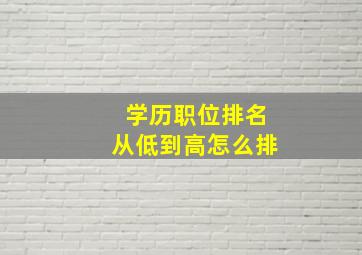 学历职位排名
从低到高怎么排